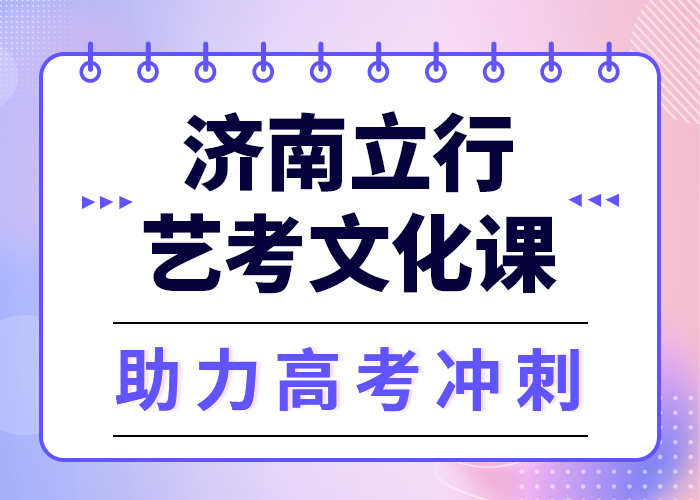 济南立行
艺考文化课

助力高考冲刺